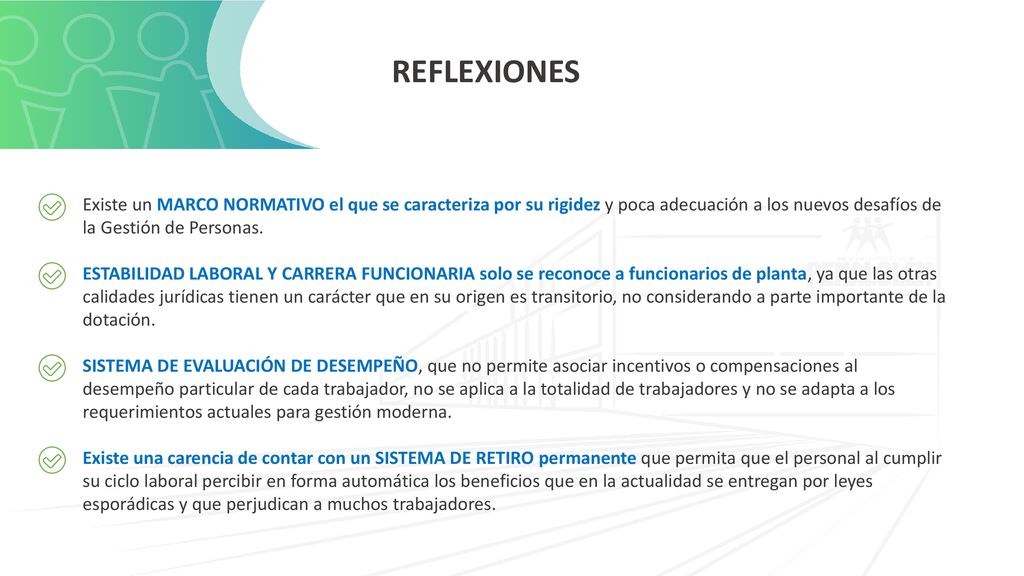 REFLEXIONES

Existe un MARCO NORMATIVO el que se caracteriza por su rigidez y poca adecuación a los nuevos desafíos de la Gestión de Personas.

ESTABILIDAD LABORAL Y CARRERA FUNCIONARIA solo se reconoce a funcionarios de planta, ya que las otras calidades jurídicas tienen un carácter que en su origen es transitorio, no considerando a parte importante de la dotación.

SISTEMA DE EVALUACIÓN DE DESEMPEÑO, que no permite asociar incentivos o compensaciones al desempeño particular de cada trabajador, no se aplica a la totalidad de trabajadores y no se adapta a los requerimientos actuales para gestión moderna.

Existe una carencia de contar con un SISTEMA DE RETIRO permanente que permita que el personal al cumplir su ciclo laboral percibir en forma automática los beneficios que en la actualidad se entregan por leyes esporádicas y que perjudican a muchos trabajadores.